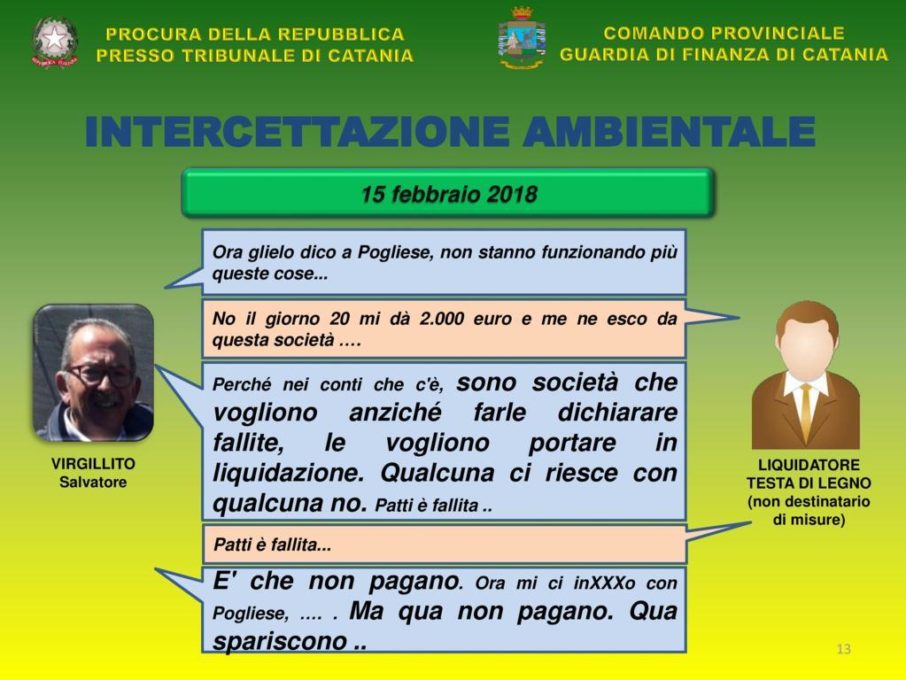 PROCURA DELLA REPUBBLICA
PRESSO TRIBUNALE DI CATANIA

COMANDO PROVINCIALE
GUARDIA DI FINANZA DI CATANIA

INTERCETTAZIONE AMBIENTALE

15 febbraio 2018

Ora glielo dico a Pogliese, non stanno funzionando più queste cose...

No il giorno 20 mi dà 2.000 euro e me ne esco da questa società ….

Perché nei conti che c'è, sono società che vogliono anziché farle dichiarare fallite, le vogliono portare in liquidazione. Qualcuna ci riesce con qualcuna no. Patti è fallita ..

Patti è fallita...

E' che non pagano. Ora mi ci inXXXo con Pogliese, …. . Ma qua non pagano. Qua spariscono ..

VIRGILLITO
Salvatore

LIQUIDATORE
TESTA DI LEGNO
(non destinatario
di misure)

13